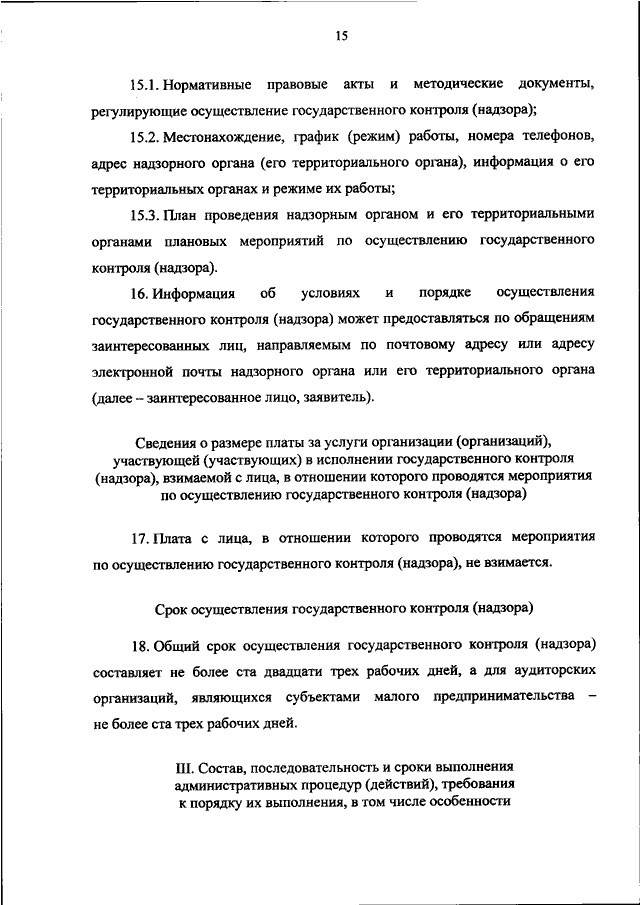 15

15.1. Нормативные правовые акты и методические документы, регулирующие осуществление государственного контроля (надзора);

15.2. Местонахождение, график (режим) работы, номера телефонов, адрес надзорного органа (его территориального органа), информация о его территориальных органах и режиме их работы;

15.3. План проведения надзорным органом и его территориальными органами плановых мероприятий по осуществлению государственного контроля (надзора).

16. Информация об условиях и порядке осуществления государственного контроля (надзора) может предоставляться по обращениям заинтересованных лиц, направляемым по почтовому адресу или адресу электронной почты надзорного органа или его территориального органа (далее – заинтересованное лицо, заявитель).

Сведения о размере платы за услуги организации (организаций), участвующей (участвующих) в исполнении государственного контроля (надзора), взимаемой с лица, в отношении которого проводятся мероприятия по осуществлению государственного контроля (надзора)

17. Плата с лица, в отношении которого проводятся мероприятия по осуществлению государственного контроля (надзора), не взимается.

Срок осуществления государственного контроля (надзора)

18. Общий срок осуществления государственного контроля (надзора) составляет не более ста двадцати трех рабочих дней, а для аудиторских организаций, являющихся субъектами малого предпринимательства – не более ста трех рабочих дней.

III. Состав, последовательность и сроки выполнения административных процедур (действий), требования к порядку их выполнения, в том числе особенности